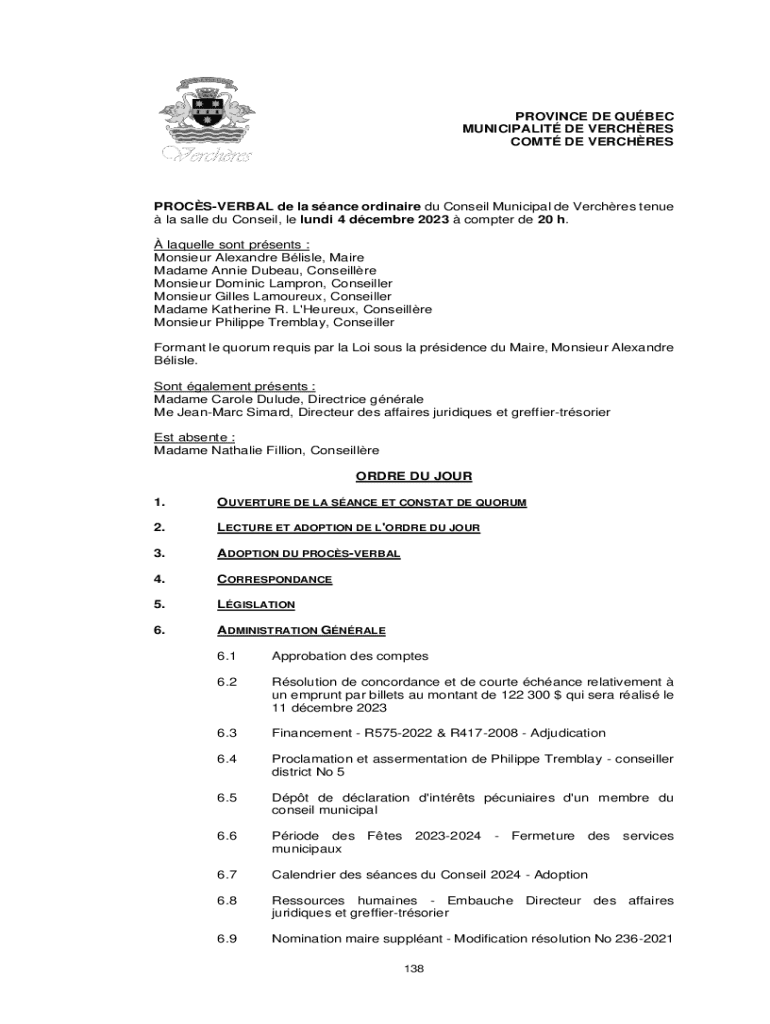 Verchères

PROVINCE DE QUÉBEC
MUNICIPALITÉ DE VERCHÈRES
COMTÉ DE VERCHÈRES

PROCÈS-VERBAL de la séance ordinaire du Conseil Municipal de Verchères tenue à la salle du Conseil, le lundi 4 décembre 2023 à compter de 20 h.

À laquelle sont présents :
Monsieur Alexandre Bélisle, Maire
Madame Annie Dubeau, Conseillère
Monsieur Dominic Lampron, Conseiller
Monsieur Gilles Lamoureux, Conseiller
Madame Katherine R. L'Heureux, Conseillère
Monsieur Philippe Tremblay, Conseiller

Formant le quorum requis par la Loi sous la présidence du Maire, Monsieur Alexandre Bélisle.

Sont également présents :
Madame Carole Dulude, Directrice générale
Me Jean-Marc Simard, Directeur des affaires juridiques et greffier-trésorier

Est absente :
Madame Nathalie Fillion, Conseillère

ORDRE DU JOUR

1. OUVERTURE DE LA SÉANCE ET CONSTAT DE QUORUM

2. LECTURE ET ADOPTION DE L'ORDRE DU JOUR

3. ADOPTION DU PROCÈS-VERBAL

4. CORRESPONDANCE

5. LÉGISLATION

6. ADMINISTRATION GÉNÉRALE

6.1 Approbation des comptes

6.2 Résolution de concordance et de courte échéance relativement à un emprunt par billets au montant de 122 300 $ qui sera réalisé le 11 décembre 2023

6.3 Financement - R575-2022 & R417-2008 - Adjudication

6.4 Proclamation et assermentation de Philippe Tremblay - conseiller district No 5

6.5 Dépôt de déclaration d'intérêts pécuniaires d'un membre du conseil municipal

6.6 Période des Fêtes 2023-2024 - Fermeture des services municipaux

6.7 Calendrier des séances du Conseil 2024 - Adoption

6.8 Ressources humaines - Embauche Directeur des affaires juridiques et greffier-trésorier

6.9 Nomination maire suppléant - Modification résolution No 236-2021

138